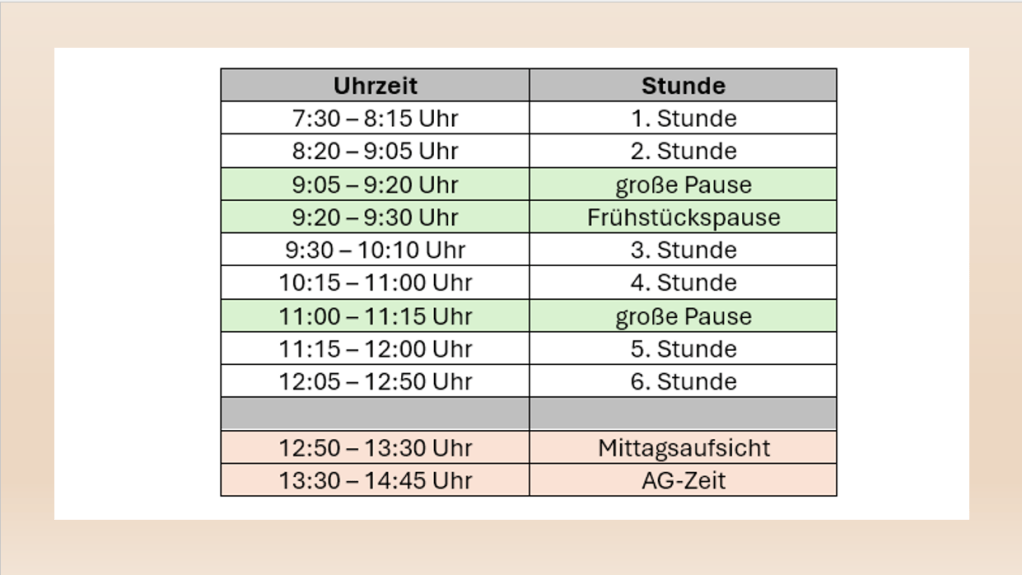 | Uhrzeit | Stunde |
|---|---|
| 7:30 – 8:15 Uhr | 1. Stunde |
| 8:20 – 9:05 Uhr | 2. Stunde |
| 9:05 – 9:20 Uhr | große Pause |
| 9:20 – 9:30 Uhr | Frühstückspause |
| 9:30 – 10:10 Uhr | 3. Stunde |
| 10:15 – 11:00 Uhr | 4. Stunde |
| 11:00 – 11:15 Uhr | große Pause |
| 11:15 – 12:00 Uhr | 5. Stunde |
| 12:05 – 12:50 Uhr | 6. Stunde |
| | |
| 12:50 – 13:30 Uhr | Mittagsaufsicht |
| 13:30 – 14:45 Uhr | AG-Zeit |